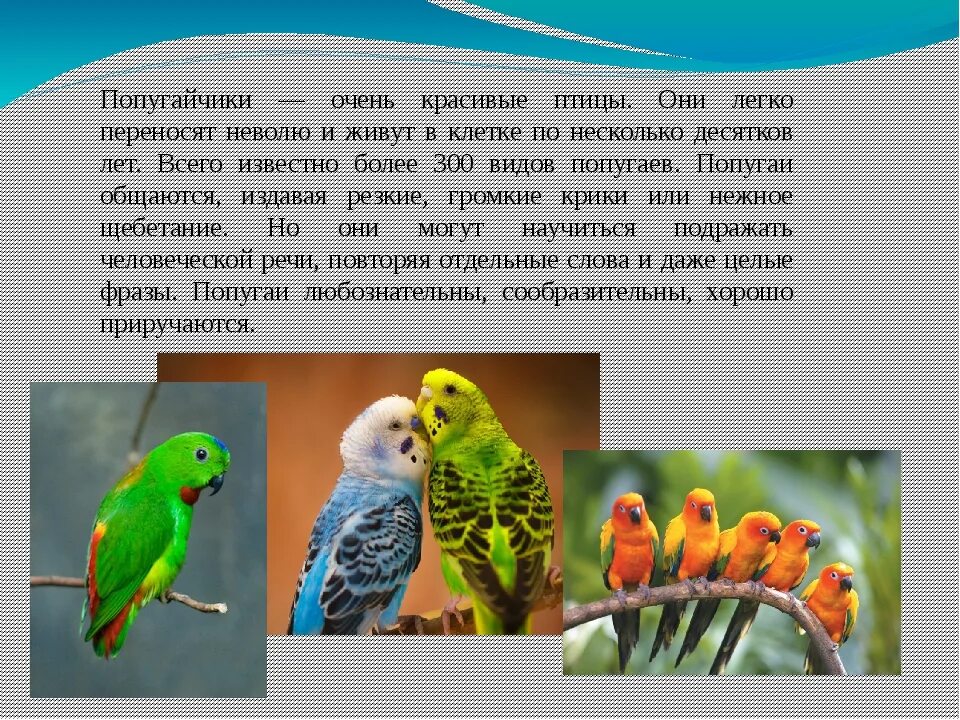 Попугайчики — очень красивые птицы. Они легко переносят неволю и живут в клетке по несколько десятков лет. Всего известно более 300 видов попугаев. Попугаи общаются, издавая резкие, громкие крики или нежное щебетание. Но они могут научиться подражать человеческой речи, повторяя отдельные слова и даже целые фразы. Попугаи любознательны, сообразительны, хорошо приручаются.